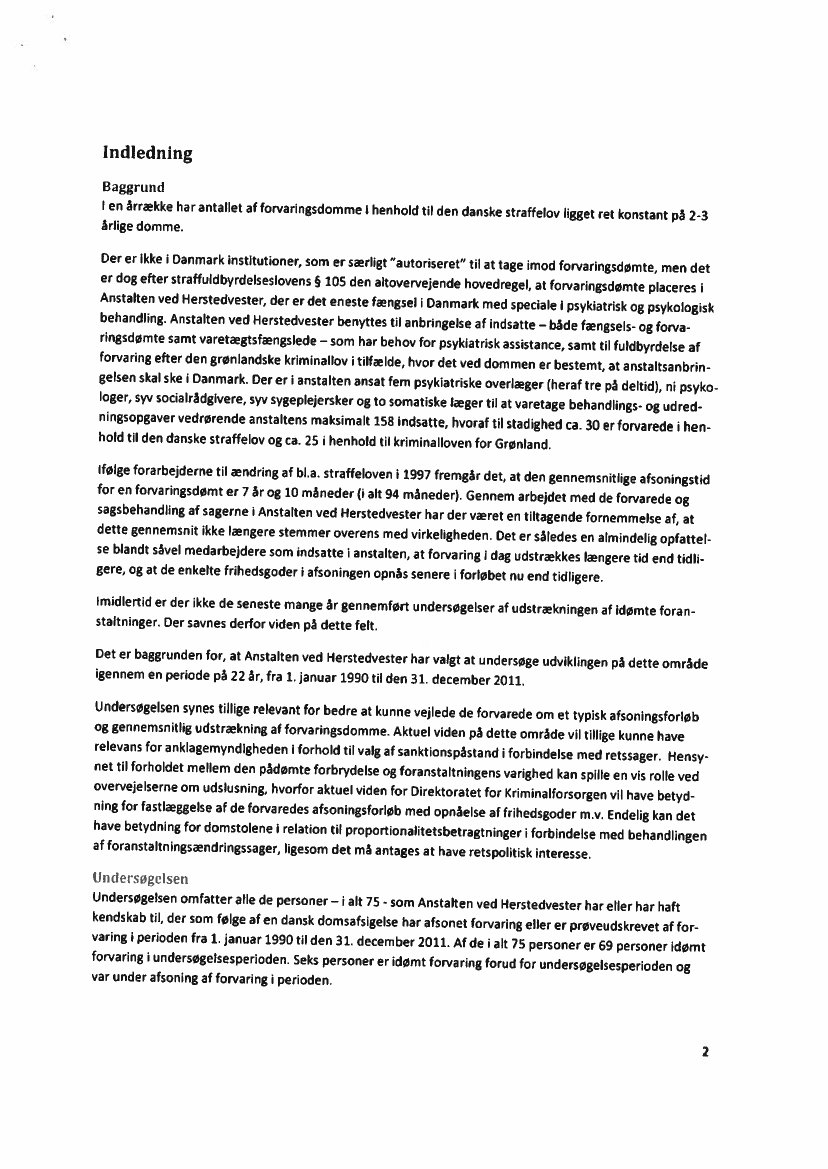 Indledning

Baggrund
I en årrække har antallet af forvaringsdomme i henhold til den danske straffelov ligget ret konstant på 2-3 årlige domme.

Der er ikke i Danmark institutioner, som er særligt "autoriseret" til at tage imod forvaringsdømte, men det er dog efter straffuldbyrdelseslovens § 105 den altovervejende hovedregel, at forvaringsdømte placeres i Anstalten ved Herstedvester, der er det eneste fængsel i Danmark med speciale i psykiatrisk og psykologisk behandling. Anstalten ved Herstedvester benyttes til anbringelse af indsatte – både fængsels- og forvaringsdømte samt varetægtsfængslede – som har behov for psykiatrisk assistance, samt til fuldbyrdelse af forvaring efter den grønlandske kriminallov i tilfælde, hvor det ved dommen er bestemt, at anstaltsanbringelsen skal ske i Danmark. Der er i anstalten ansat fem psykiatriske overlæger (heraf tre på deltid), ni psykologer, syv socialrådgivere, syv sygeplejersker og to somatiske læger til at varetage behandlings- og udredningsopgaver vedrørende anstaltens maksimalt 158 indsatte, hvoraf til stadighed ca. 30 er forvarede i henhold til den danske straffelov og ca. 25 i henhold til kriminalloven for Grønland.

Ifølge forarbejderne til ændring af bl.a. straffeloven i 1997 fremgår det, at den gennemsnitlige afsoningstid for en forvaringsdømt er 7 år og 10 måneder (i alt 94 måneder). Gennem arbejdet med de forvarede og sagsbehandling af sagerne i Anstalten ved Herstedvester har der været en tiltagende fornemmelse af, at dette gennemsnit ikke længere stemmer overens med virkeligheden. Det er således en almindelig opfattelse blandt såvel medarbejdere som indsatte i anstalten, at forvaring i dag udstrækkes længere tid end tidligere, og at de enkelte frihedsgoder i afsoningen opnås senere i forløbet nu end tidligere.

Imidlertid er der ikke de seneste mange år gennemført undersøgelser af udstrækningen af idømte foranstaltninger. Der savnes derfor viden på dette felt.

Det er baggrunden for, at Anstalten ved Herstedvester har valgt at undersøge udviklingen på dette område igennem en periode på 22 år, fra 1. januar 1990 til den 31. december 2011.

Undersøgelsen synes tillige relevant for bedre at kunne vejlede de forvarede om et typisk afsoningsforløb og gennemsnitlig udstrækning af forvaringsdomme. Aktuel viden på dette område vil tillige kunne have relevans for anklagemyndigheden i forhold til valg af sanktionspåstand i forbindelse med retssager. Hensynet til forholdet mellem den pådømte forbrydelse og foranstaltningens varighed kan spille en vis rolle ved overvejelserne om udslusning, hvorfor aktuel viden for Direktoratet for Kriminalforsorgen vil have betydning for fastlæggelse af de forvaredes afsoningsforløb med opnåelse af frihedsgoder m.v. Endelig kan det have betydning for domstolene i relation til proportionalitetsbetragtninger i forbindelse med behandlingen af foranstaltningsændringssager, ligesom det må antages at have retspolitisk interesse.

Undersøgelsen
Undersøgelsen omfatter alle de personer – i alt 75 - som Anstalten ved Herstedvester har eller har haft kendskab til, der som følge af en dansk domsafsigelse har afsonet forvaring eller er prøveudskrevet af forvaring i perioden fra 1. januar 1990 til den 31. december 2011. Af de i alt 75 personer er 69 personer idømt forvaring i undersøgelsesperioden. Seks personer er idømt forvaring forud for undersøgelsesperioden og var under afsoning af forvaring i perioden.

2